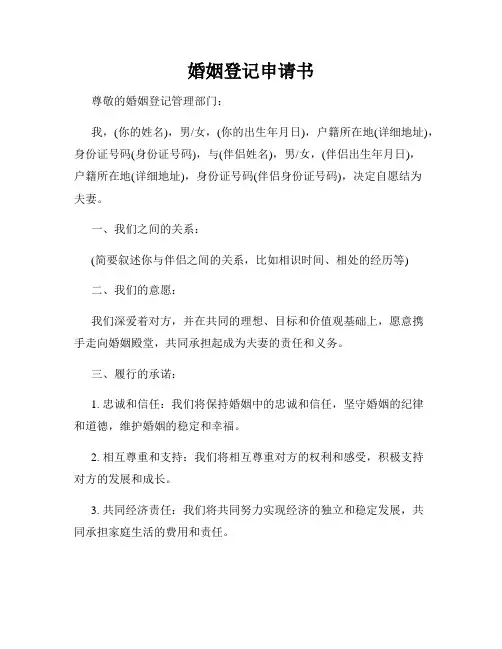 婚姻登记申请书

尊敬的婚姻登记管理部门：

我，(你的姓名)，男/女，(你的出生年月日)，户籍所在地(详细地址)，身份证号码(身份证号码)，与(伴侣姓名)，男/女，(伴侣出生年月日)，户籍所在地(详细地址)，身份证号码(伴侣身份证号码)，决定自愿结为夫妻。

一、我们之间的关系：

(简要叙述你与伴侣之间的关系，比如相识时间、相处的经历等)

二、我们的意愿：

我们深爱着对方，并在共同的理想、目标和价值观基础上，愿意携手走向婚姻殿堂，共同承担起成为夫妻的责任和义务。

三、履行的承诺：

1. 忠诚和信任：我们将保持婚姻中的忠诚和信任，坚守婚姻的纪律和道德，维护婚姻的稳定和幸福。

2. 相互尊重和支持：我们将相互尊重对方的权利和感受，积极支持对方的发展和成长。

3. 共同经济责任：我们将共同努力实现经济的独立和稳定发展，共同承担家庭生活的费用和责任。